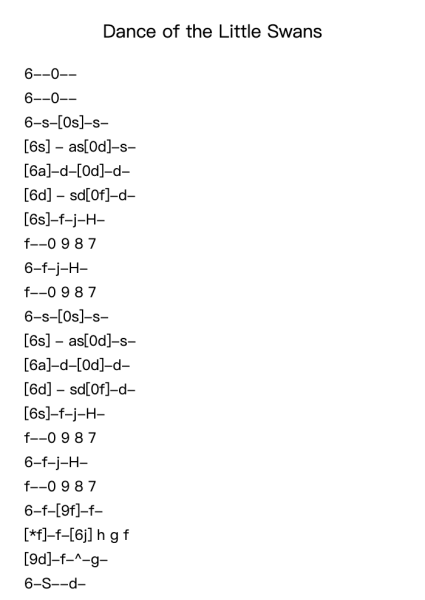 Dance of the Little Swans

6--0--
6--0--
6-s-[0s]-s-
[6s] - as[0d]-s-
[6a]-d-[0d]-d-
[6d] - sd[0f]-d-
[6s]-f-j-H-
f--0 9 8 7
6-f-j-H-
f--0 9 8 7
6-s-[0s]-s-
[6s] - as[0d]-s-
[6a]-d-[0d]-d-
[6d] - sd[0f]-d-
[6s]-f-j-H-
f--0 9 8 7
6-f-j-H-
f--0 9 8 7
6-f-[9f]-f-
[*f]-f-[6j] h g f
[9d]-f-^-g-
6-S--d-